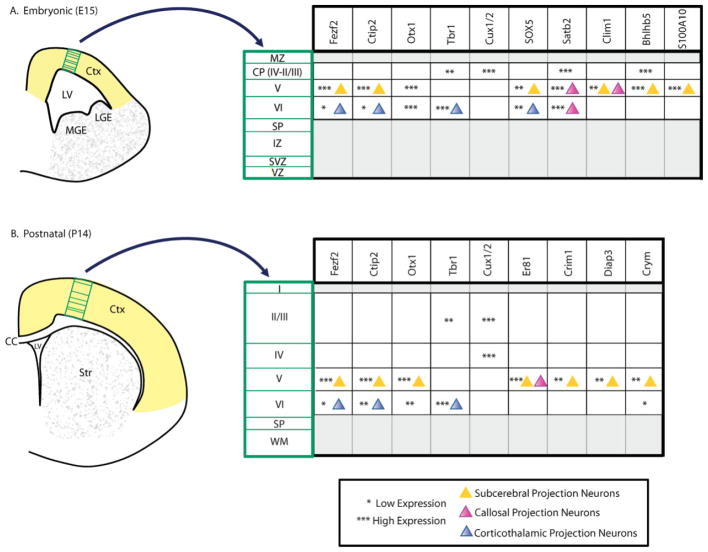 A. Embryonic (E15)

Ctx
LV
LGE
MGE

| | Fezf2 | Ctip2 | Otx1 | Tbr1 | Cux1/2 | SOX5 | Satb2 | Clim1 | Bhlhb5 | S100A10 |
|---|---|---|---|---|---|---|---|---|---|---|
| MZ | | | | | | | | | | |
| CP (IV-II/III) | | | | ** | *** | | *** | | *** | |
| V | *** | *** | *** | | | ** | *** | ** | *** | *** |
| VI | * | * | *** | *** | | ** | *** | | | |
| SP | | | | | | | | | | |
| IZ | | | | | | | | | | |
| SVZ | | | | | | | | | | |
| VZ | | | | | | | | | | |

B. Postnatal (P14)

Ctx
CC
LV
Str

| | Fezf2 | Ctip2 | Otx1 | Tbr1 | Cux1/2 | Er81 | Crim1 | Diap3 | Crym |
|---|---|---|---|---|---|---|---|---|---|
| I | | | | | | | | | |
| II/III | | | | ** | *** | | | | |
| IV | | | | | *** | | | | |
| V | *** | *** | *** | | | *** | ** | ** | ** |
| VI | * | ** | ** | *** | | | | | * |
| SP | | | | | | | | | |
| WM | | | | | | | | | |

* Low Expression
*** High Expression
Subcerebral Projection Neurons
Callosal Projection Neurons
Corticothalamic Projection Neurons